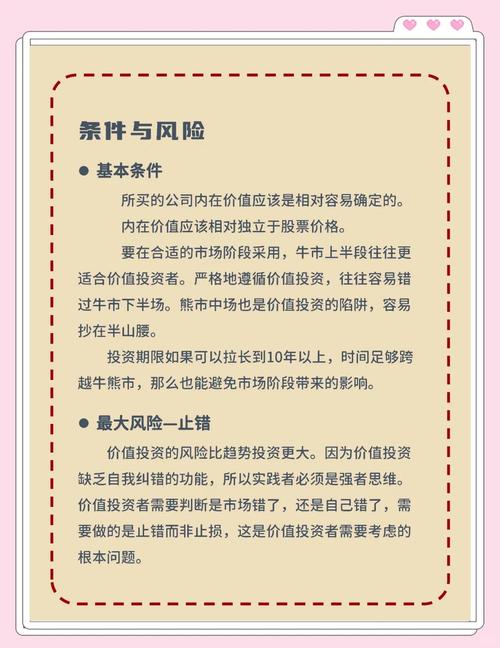 条件与风险

● 基本条件

所买的公司内在价值应该是相对容易确定的。

内在价值应该相对独立于股票价格。

要在合适的市场阶段采用，牛市上半段往往更适合价值投资者。严格地遵循价值投资，往往容易错过牛市下半场。熊市中场也是价值投资的陷阱，容易抄在半山腰。

投资期限如果可以拉长到10年以上，时间足够跨越牛熊市，那么也能避免市场阶段带来的影响。

● 最大风险—止错

价值投资的风险比趋势投资更大。因为价值投资缺乏自我纠错的功能，所以实践者必须是强者思维。价值投资者需要判断是市场错了，还是自己错了，需要做的是止错而非止损，这是价值投资者需要考虑的根本问题。